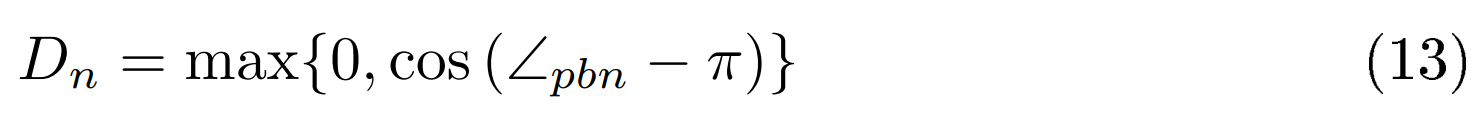 $D_n = \max\{0, \cos(\angle_{pbn} - \pi)\}$ (13)